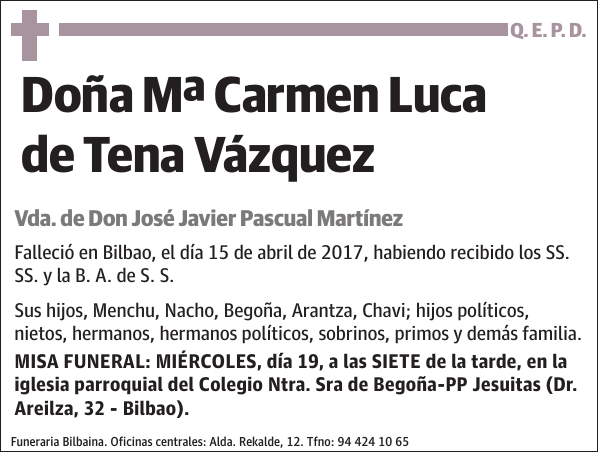 Q. E. P. D.

Doña Mª Carmen Luca de Tena Vázquez

Vda. de Don José Javier Pascual Martínez

Falleció en Bilbao, el día 15 de abril de 2017, habiendo recibido los SS. SS. y la B. A. de S. S.

Sus hijos, Menchu, Nacho, Begoña, Arantza, Chavi; hijos políticos, nietos, hermanos, hermanos políticos, sobrinos, primos y demás familia.

MISA FUNERAL: MIÉRCOLES, día 19, a las SIETE de la tarde, en la iglesia parroquial del Colegio Ntra. Sra de Begoña-PP Jesuitas (Dr. Areilza, 32 - Bilbao).

Funeraria Bilbaina. Oficinas centrales: Alda. Rekalde, 12. Tfno: 94 424 10 65